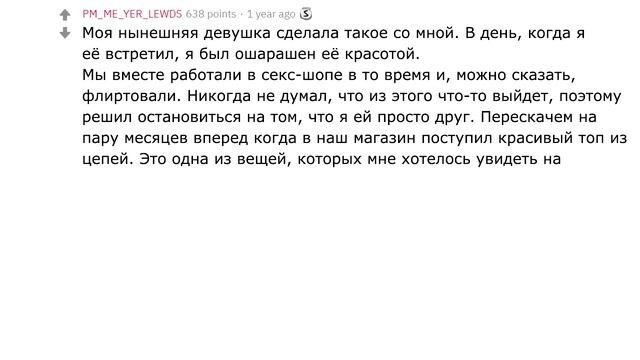 PM_ME_YER_LEWDS 638 points · 1 year ago

Моя нынешняя девушка сделала такое со мной. В день, когда я её встретил, я был ошарашен её красотой.
Мы вместе работали в секс-шопе в то время и, можно сказать, флиртовали. Никогда не думал, что из этого что-то выйдет, поэтому решил остановиться на том, что я ей просто друг. Перескачем на пару месяцев вперед когда в наш магазин поступил красивый топ из цепей. Это одна из вещей, которых мне хотелось увидеть на